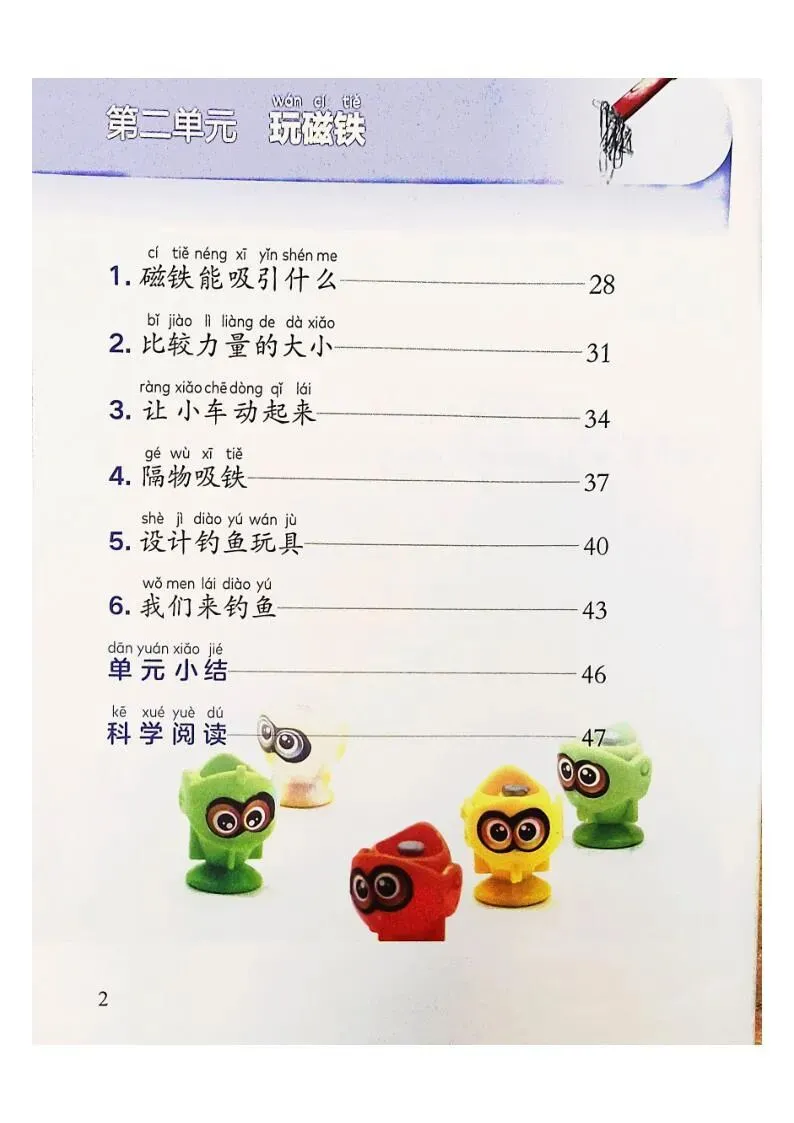 第二单元 wán cí tiě 玩磁铁

cí tiě néng xī yǐn shén me
1. 磁铁能吸引什么 28

bǐ jiào lì liàng de dà xiǎo
2. 比较力量的大小 31

ràng xiǎo chē dòng qǐ lái
3. 让小车动起来 34

gé wù xī tiě
4. 隔物吸铁 37

shè jì diào yú wán jù
5. 设计钓鱼玩具 40

wǒ men lái diào yú
6. 我们来钓鱼 43

dān yuán xiǎo jié
单元小结 46

kē xué yuè dú
科学阅读 47

2